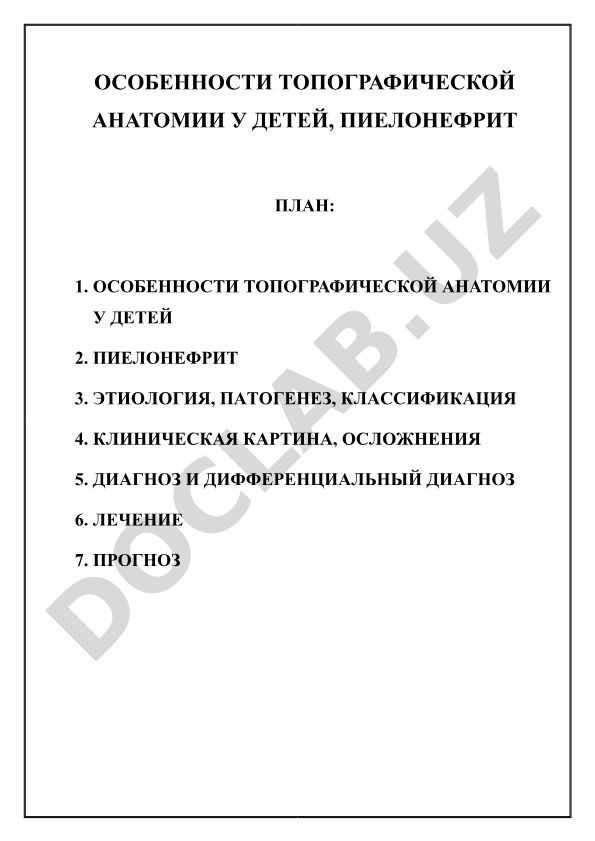 ОСОБЕННОСТИ ТОПОГРАФИЧЕСКОЙ АНАТОМИИ У ДЕТЕЙ, ПИЕЛОНЕФРИТ

ПЛАН:

1. ОСОБЕННОСТИ ТОПОГРАФИЧЕСКОЙ АНАТОМИИ У ДЕТЕЙ

2. ПИЕЛОНЕФРИТ

3. ЭТИОЛОГИЯ, ПАТОГЕНЕЗ, КЛАССИФИКАЦИЯ

4. КЛИНИЧЕСКАЯ КАРТИНА, ОСЛОЖНЕНИЯ

5. ДИАГНОЗ И ДИФФЕРЕНЦИАЛЬНЫЙ ДИАГНОЗ

6. ЛЕЧЕНИЕ

7. ПРОГНОЗ

DOCLAB.UZ